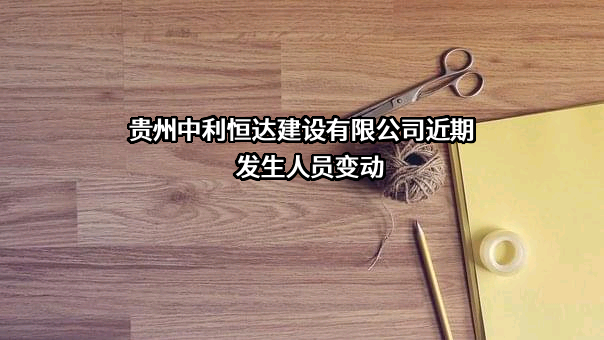 贵州中利恒达建设有限公司近期发生人员变动